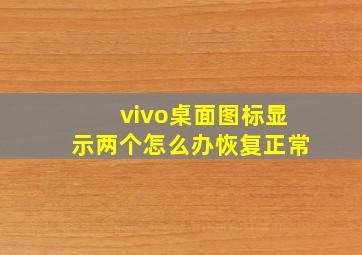 vivo桌面图标显示两个怎么办恢复正常